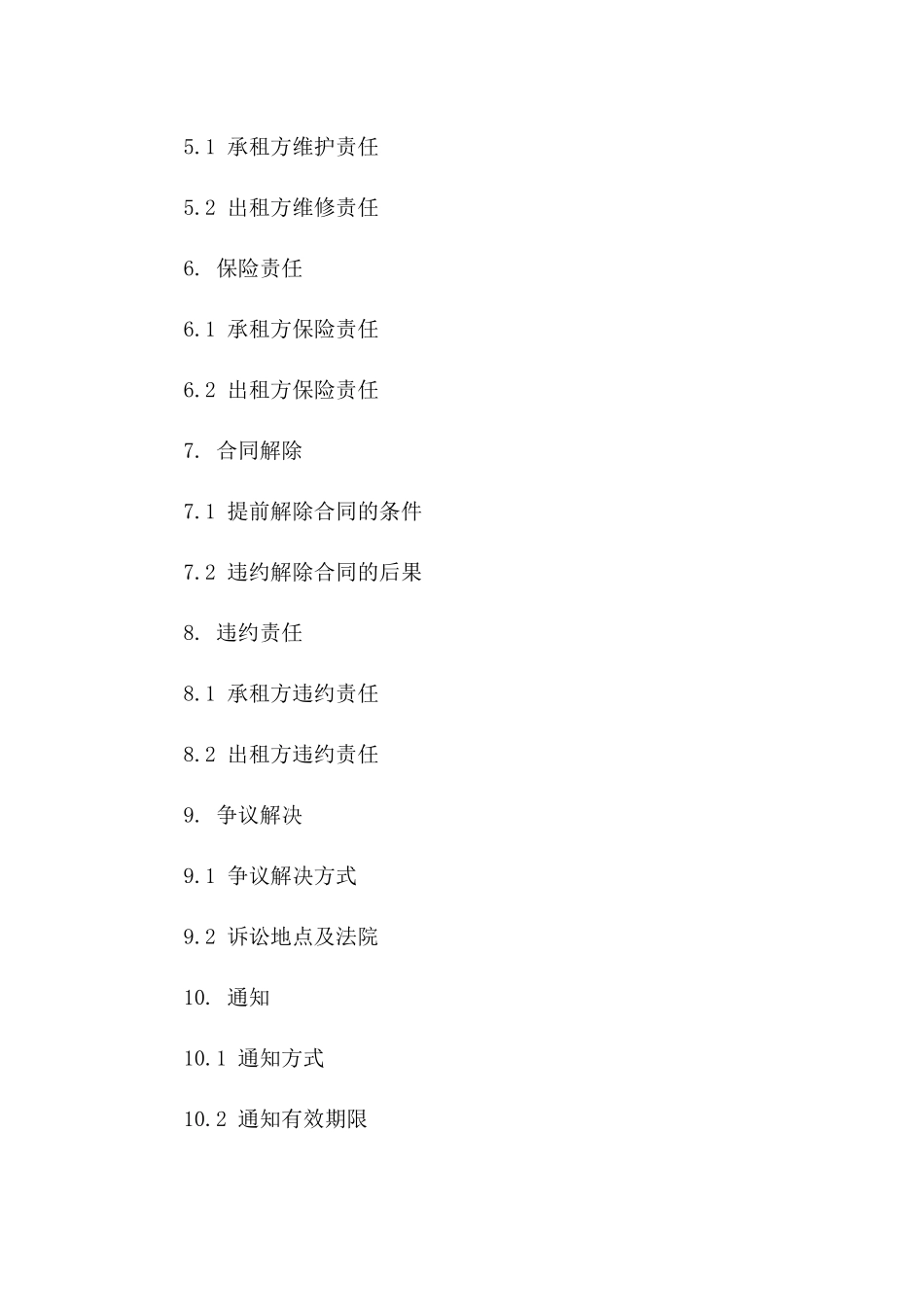 5.1 承租方维护责任

5.2 出租方维修责任

6. 保险责任

6.1 承租方保险责任

6.2 出租方保险责任

7. 合同解除

7.1 提前解除合同的条件

7.2 违约解除合同的后果

8. 违约责任

8.1 承租方违约责任

8.2 出租方违约责任

9. 争议解决

9.1 争议解决方式

9.2 诉讼地点及法院

10. 通知

10.1 通知方式

10.2 通知有效期限